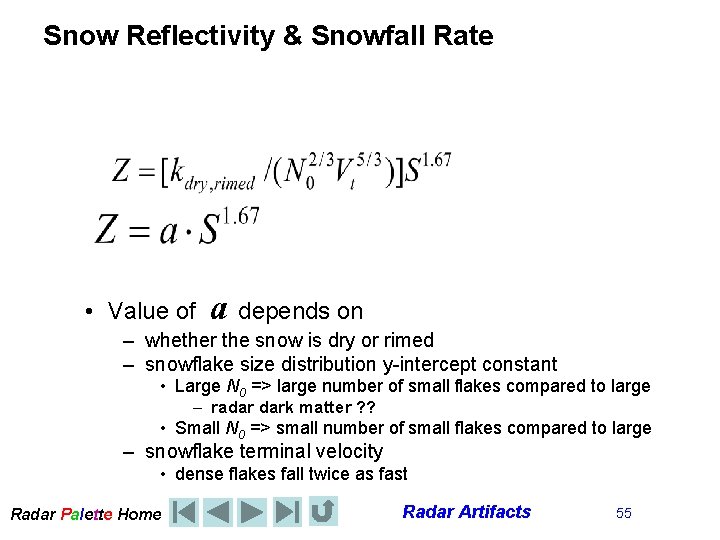 Snow Reflectivity & Snowfall Rate

$Z = [k_{dry,rimed} / (N_0^{2/3} V_t^{5/3})] S^{1.67}$

$Z = a \cdot S^{1.67}$

• Value of $a$ depends on
– whether the snow is dry or rimed
– snowflake size distribution y-intercept constant
• Large $N_0$ => large number of small flakes compared to large
– radar dark matter ??
• Small $N_0$ => small number of small flakes compared to large
– snowflake terminal velocity
• dense flakes fall twice as fast

Radar Palette Home

Radar Artifacts

55